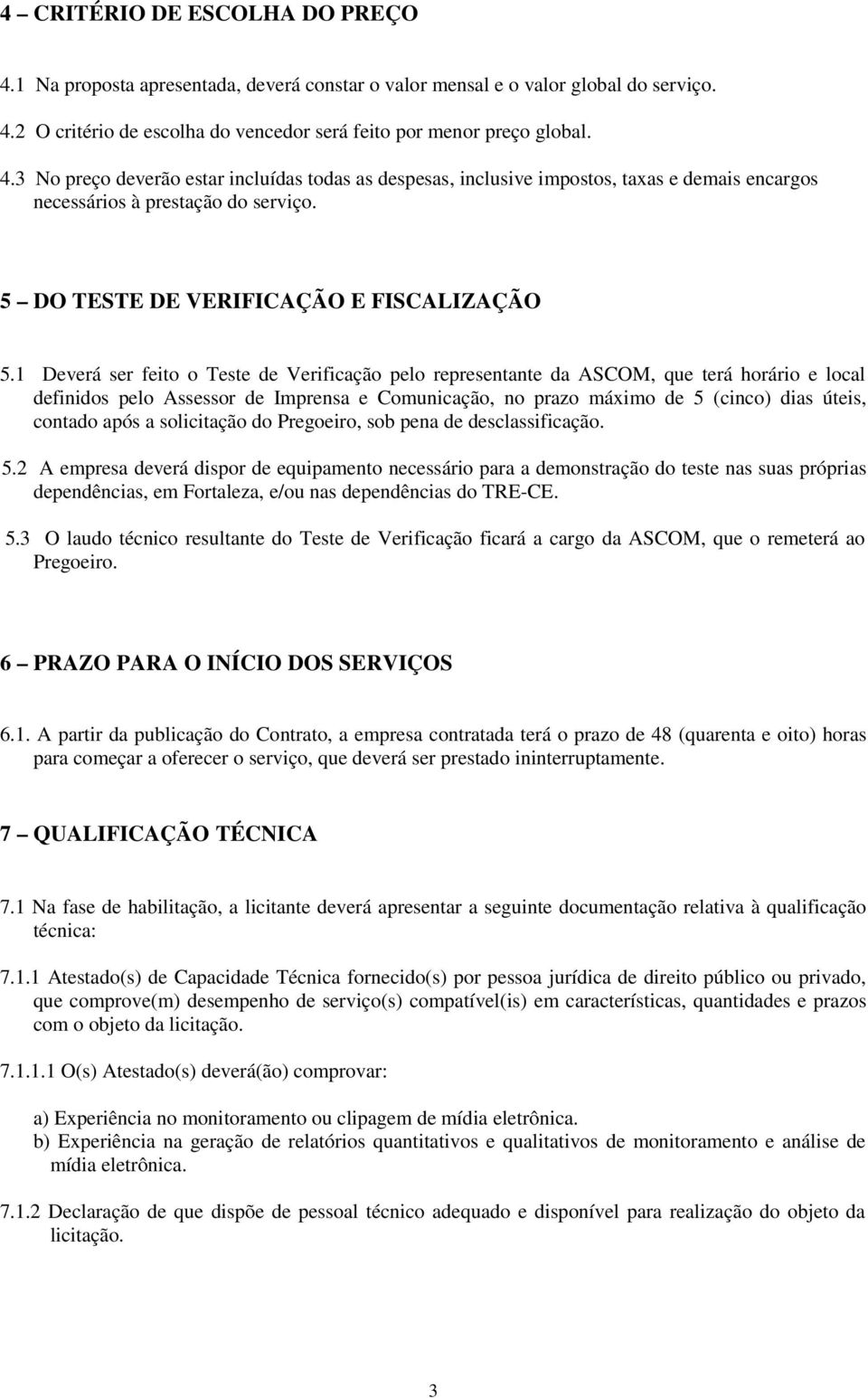 4 – CRITÉRIO DE ESCOLHA DO PREÇO

4.1 Na proposta apresentada, deverá constar o valor mensal e o valor global do serviço.

4.2 O critério de escolha do vencedor será feito por menor preço global.

4.3 No preço deverão estar incluídas todas as despesas, inclusive impostos, taxas e demais encargos necessários à prestação do serviço.

5 – DO TESTE DE VERIFICAÇÃO E FISCALIZAÇÃO

5.1 Deverá ser feito o Teste de Verificação pelo representante da ASCOM, que terá horário e local definidos pelo Assessor de Imprensa e Comunicação, no prazo máximo de 5 (cinco) dias úteis, contado após a solicitação do Pregoeiro, sob pena de desclassificação.

5.2 A empresa deverá dispor de equipamento necessário para a demonstração do teste nas suas próprias dependências, em Fortaleza, e/ou nas dependências do TRE-CE.

5.3 O laudo técnico resultante do Teste de Verificação ficará a cargo da ASCOM, que o remeterá ao Pregoeiro.

6 – PRAZO PARA O INÍCIO DOS SERVIÇOS

6.1. A partir da publicação do Contrato, a empresa contratada terá o prazo de 48 (quarenta e oito) horas para começar a oferecer o serviço, que deverá ser prestado ininterruptamente.

7 – QUALIFICAÇÃO TÉCNICA

7.1 Na fase de habilitação, a licitante deverá apresentar a seguinte documentação relativa à qualificação técnica:

7.1.1 Atestado(s) de Capacidade Técnica fornecido(s) por pessoa jurídica de direito público ou privado, que comprove(m) desempenho de serviço(s) compatível(is) em características, quantidades e prazos com o objeto da licitação.

7.1.1.1 O(s) Atestado(s) deverá(ão) comprovar:

a) Experiência no monitoramento ou clipagem de mídia eletrônica.
b) Experiência na geração de relatórios quantitativos e qualitativos de monitoramento e análise de mídia eletrônica.

7.1.2 Declaração de que dispõe de pessoal técnico adequado e disponível para realização do objeto da licitação.

3